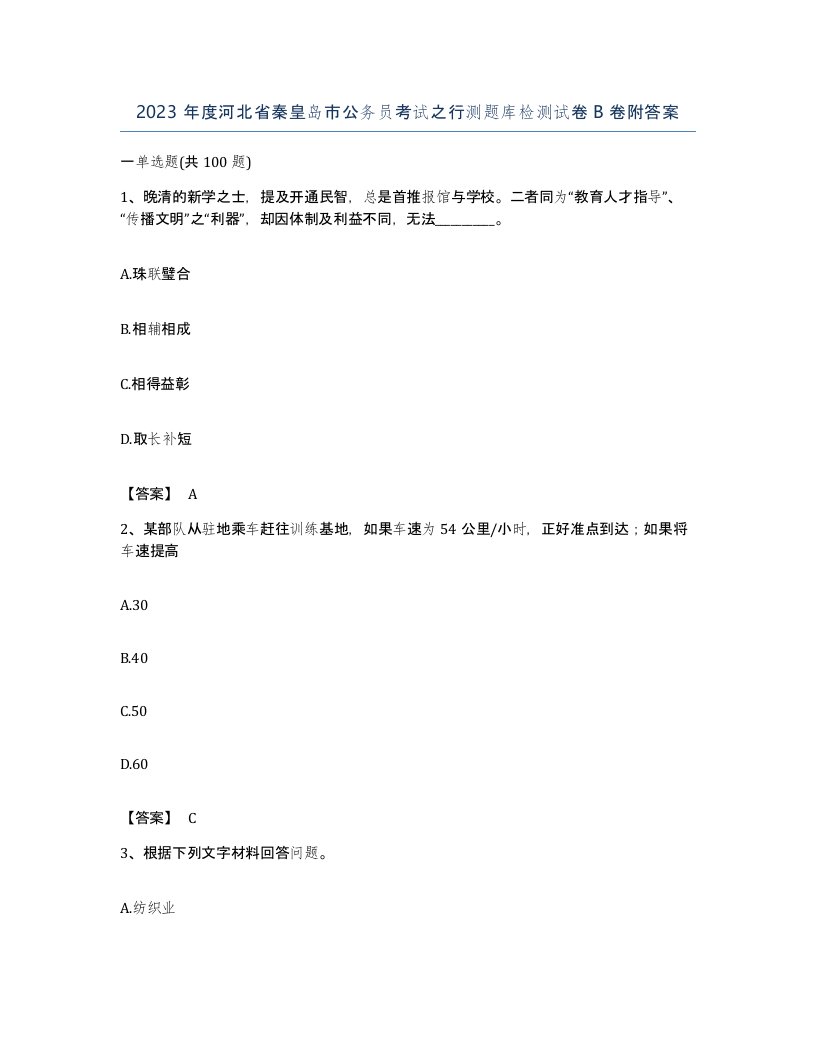 2023 年度河北省秦皇岛市公务员考试之行测题库检测试卷 B 卷附答案

一单选题(共 100 题)

1、晚清的新学之士，提及开通民智，总是首推报馆与学校。二者同为“教育人才指导”、“传播文明”之“利器”，却因体制及利益不同，无法________。

A.珠联璧合

B.相辅相成

C.相得益彰

D.取长补短

【答案】 A

2、某部队从驻地乘车赶往训练基地，如果车速为 54 公里/小时，正好准点到达；如果将车速提高

A.30

B.40

C.50

D.60

【答案】 C

3、根据下列文字材料回答问题。

A.纺织业